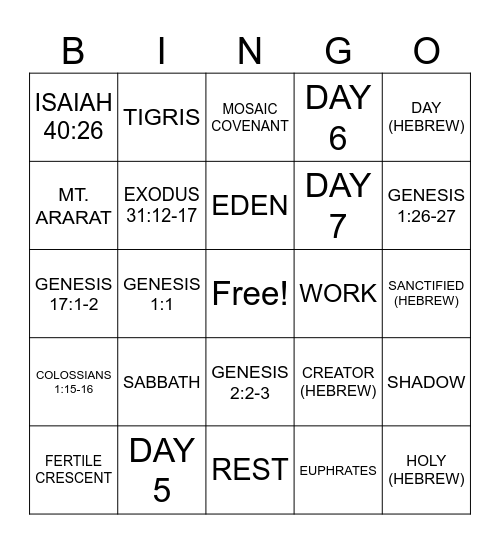 | B | I | N | G | O |
|---|---|---|---|---|
| ISAIAH 40:26 | TIGRIS | MOSAIC COVENANT | DAY 6 | DAY (HEBREW) |
| MT. ARARAT | EXODUS 31:12-17 | EDEN | DAY 7 | GENESIS 1:26-27 |
| GENESIS 17:1-2 | GENESIS 1:1 | Free! | WORK | SANCTIFIED (HEBREW) |
| COLOSSIANS 1:15-16 | SABBATH | GENESIS 2:2-3 | CREATOR (HEBREW) | SHADOW |
| FERTILE CRESCENT | DAY 5 | REST | EUPHRATES | HOLY (HEBREW) |